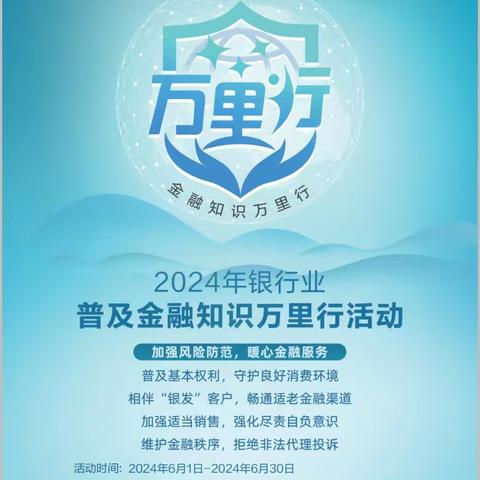 万里行

金融知识万里行

2024年银行业
普及金融知识万里行活动

加强风险防范，暖心金融服务

普及基本权利，守护良好消费环境
相伴“银发”客户，畅通适老金融渠道
加强适当销售，强化尽责自负意识
维护金融秩序，拒绝非法代理投诉

活动时间：2024年6月1日-2024年6月30日